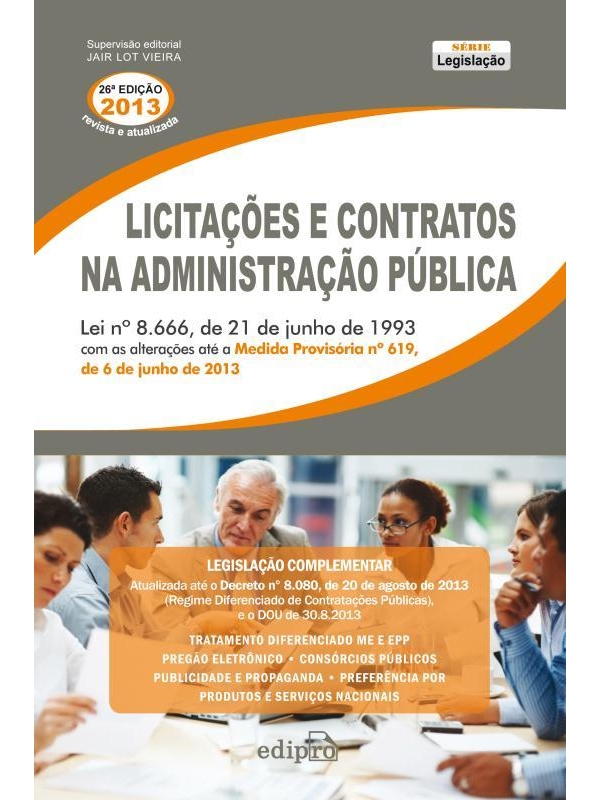 Supervisão editorial
JAIR LOT VIEIRA

SÉRIE
Legislação

26ª EDIÇÃO
2013
revista e atualizada

LICITAÇÕES E CONTRATOS NA ADMINISTRAÇÃO PÚBLICA

Lei nº 8.666, de 21 de junho de 1993
com as alterações até a Medida Provisória nº 619, de 6 de junho de 2013

LEGISLAÇÃO COMPLEMENTAR
Atualizada até o Decreto nº 8.080, de 20 de agosto de 2013 (Regime Diferenciado de Contratações Públicas), e o DOU de 30.8.2013

TRATAMENTO DIFERENCIADO ME E EPP
PREGÃO ELETRÔNICO • CONSÓRCIOS PÚBLICOS
PUBLICIDADE E PROPAGANDA • PREFERÊNCIA POR PRODUTOS E SERVIÇOS NACIONAIS

edipro